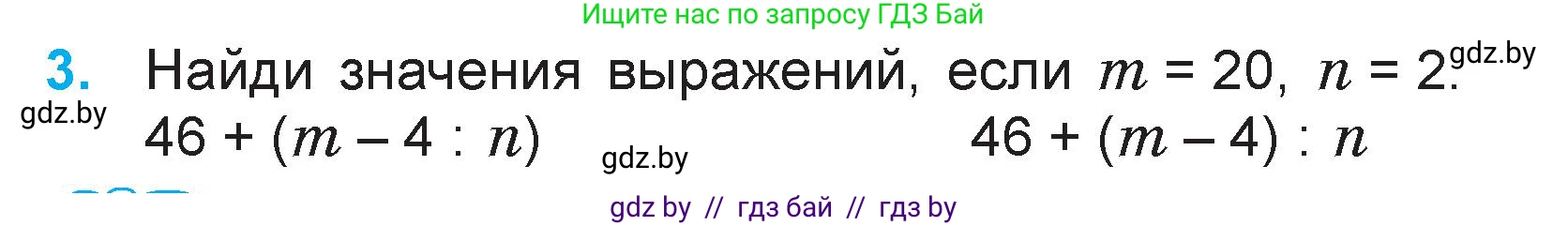 Ищите нас по запросу ГДЗ Бай

3. Найди значения выражений, если $m = 20$, $n = 2$. gdz.by

gdz.by

$46 + (m - 4 : n)$ gdz.by $46 + (m - 4) : n$

gdz by // гдз бай // гдз by